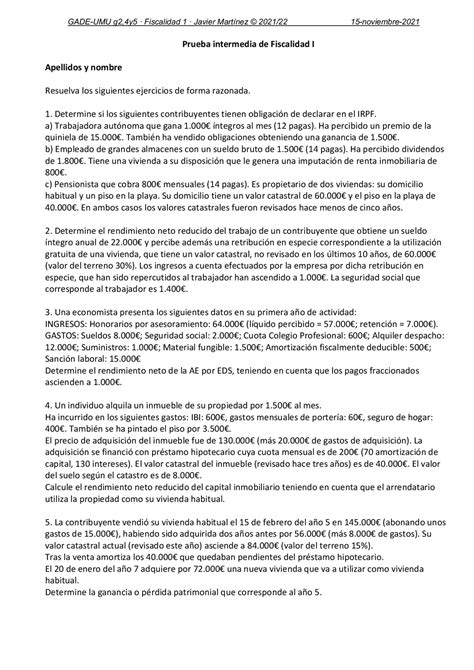 GADE-UMU g2,4y5 · Fiscalidad 1 · Javier Martínez © 2021/22 15-noviembre-2021

Prueba intermedia de Fiscalidad I

Apellidos y nombre

Resuelva los siguientes ejercicios de forma razonada.

1. Determine si los siguientes contribuyentes tienen obligación de declarar en el IRPF.
a) Trabajadora autónoma que gana 1.000€ íntegros al mes (12 pagas). Ha percibido un premio de la quiniela de 15.000€. También ha vendido obligaciones obteniendo una ganancia de 1.500€.
b) Empleado de grandes almacenes con un sueldo bruto de 1.500€ (14 pagas). Ha percibido dividendos de 1.800€. Tiene una vivienda a su disposición que le genera una imputación de renta inmobiliaria de 800€.
c) Pensionista que cobra 800€ mensuales (14 pagas). Es propietario de dos viviendas: su domicilio habitual y un piso en la playa. Su domicilio tiene un valor catastral de 60.000€ y el piso en la playa de 40.000€. En ambos casos los valores catastrales fueron revisados hace menos de cinco años.

2. Determine el rendimiento neto reducido del trabajo de un contribuyente que obtiene un sueldo íntegro anual de 22.000€ y percibe además una retribución en especie correspondiente a la utilización gratuita de una vivienda, que tiene un valor catastral, no revisado en los últimos 10 años, de 60.000€ (valor del terreno 30%). Los ingresos a cuenta efectuados por la empresa por dicha retribución en especie, que han sido repercutidos al trabajador han ascendido a 1.000€. La seguridad social que corresponde al trabajador es 1.400€.

3. Una economista presenta los siguientes datos en su primera año de actividad:
INGRESOS: Honorarios por asesoramiento: 64.000€ (líquido percibido = 57.000€; retención = 7.000€).
GASTOS: Sueldos 8.000€; Seguridad social: 2.000€; Cuota Colegio Profesional: 600€; Alquiler despacho: 12.000€; Suministros: 1.000€; Material fungible: 1.500€; Amortización fiscalmente deducible: 500€; Sanción laboral: 15.000€
Determine el rendimiento neto de la AE por EDS, teniendo en cuenta que los pagos fraccionados ascienden a 1.000€.

4. Un individuo alquila un inmueble de su propiedad por 1.500€ al mes.
Ha incurrido en los siguientes gastos: IBI: 600€, gastos mensuales de portería: 60€, seguro de hogar: 400€. También se ha pintado el piso por 3.500€.
El precio de adquisición del inmueble fue de 130.000€ (más 20.000€ de gastos de adquisición). La adquisición se financió con préstamo hipotecario cuya cuota mensual es de 200€ (70 amortización de capital, 130 intereses). El valor catastral del inmueble (revisado hace tres años) es de 40.000€. El valor del suelo según el catastro es de 8.000€.
Calcule el rendimiento neto reducido del capital inmobiliario teniendo en cuenta que el arrendatario utiliza la propiedad como su vivienda habitual.

5. La contribuyente vendió su vivienda habitual el 15 de febrero del año 5 en 145.000€ (abonando unos gastos de 15.000€), habiendo sido adquirida dos años antes por 56.000€ (más 8.000€ de gastos). Su valor catastral actual (revisado este año) asciende a 84.000€ (valor del terreno 15%).
Tras la venta amortiza los 40.000€ que quedaban pendientes del préstamo hipotecario.
El 20 de enero del año 7 adquiere por 72.000€ una nueva vivienda que va a utilizar como vivienda habitual.
Determine la ganancia o pérdida patrimonial que corresponde al año 5.